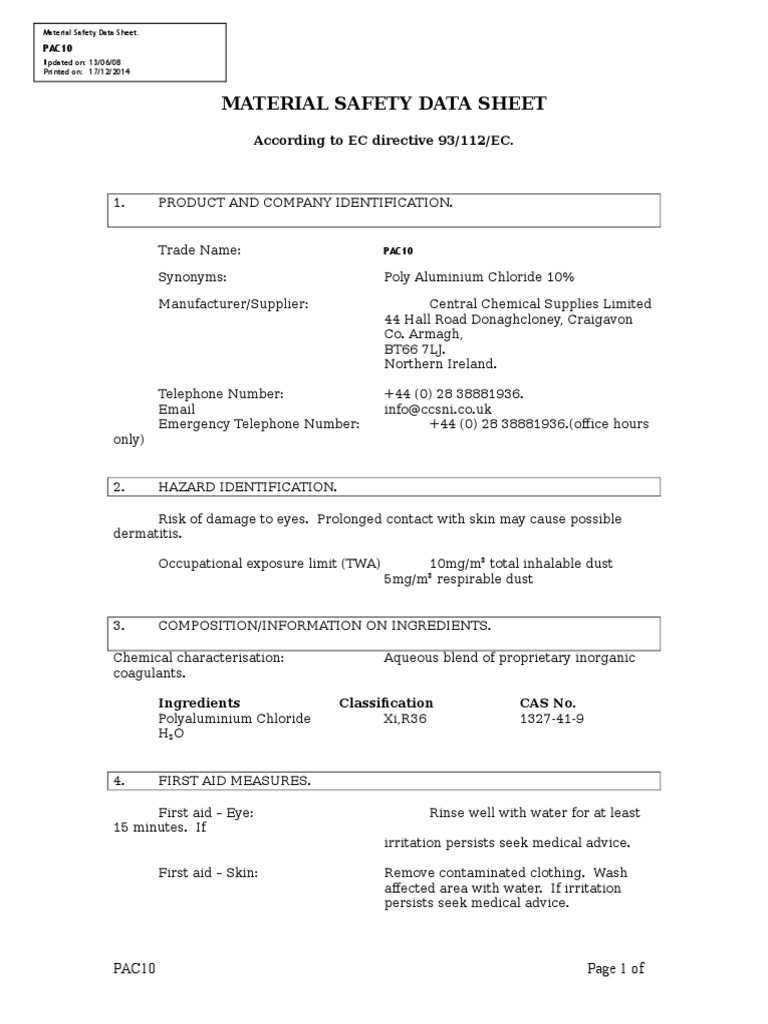 Material Safety Data Sheet.
PAC10
Updated on: 13/06/08
Printed on: 17/12/2014

MATERIAL SAFETY DATA SHEET

According to EC directive 93/112/EC.

1. PRODUCT AND COMPANY IDENTIFICATION.

Trade Name: PAC10

Synonyms: Poly Aluminium Chloride 10%

Manufacturer/Supplier: Central Chemical Supplies Limited
44 Hall Road Donaghcloney, Craigavon
Co. Armagh,
BT66 7LJ.
Northern Ireland.

Telephone Number: +44 (0) 28 38881936.
Email info@ccsni.co.uk
Emergency Telephone Number: +44 (0) 28 38881936.(office hours only)

2. HAZARD IDENTIFICATION.

Risk of damage to eyes. Prolonged contact with skin may cause possible dermatitis.

Occupational exposure limit (TWA) 10mg/m³ total inhalable dust
5mg/m³ respirable dust

3. COMPOSITION/INFORMATION ON INGREDIENTS.

Chemical characterisation: Aqueous blend of proprietary inorganic coagulants.

| Ingredients | Classification | CAS No. |
|---|---|---|
| Polyaluminium Chloride | Xi,R36 | 1327-41-9 |
| $H_2O$ | | |

4. FIRST AID MEASURES.

First aid - Eye: Rinse well with water for at least 15 minutes. If

irritation persists seek medical advice.

First aid - Skin: Remove contaminated clothing. Wash affected area with water. If irritation persists seek medical advice.

PAC10 Page 1 of